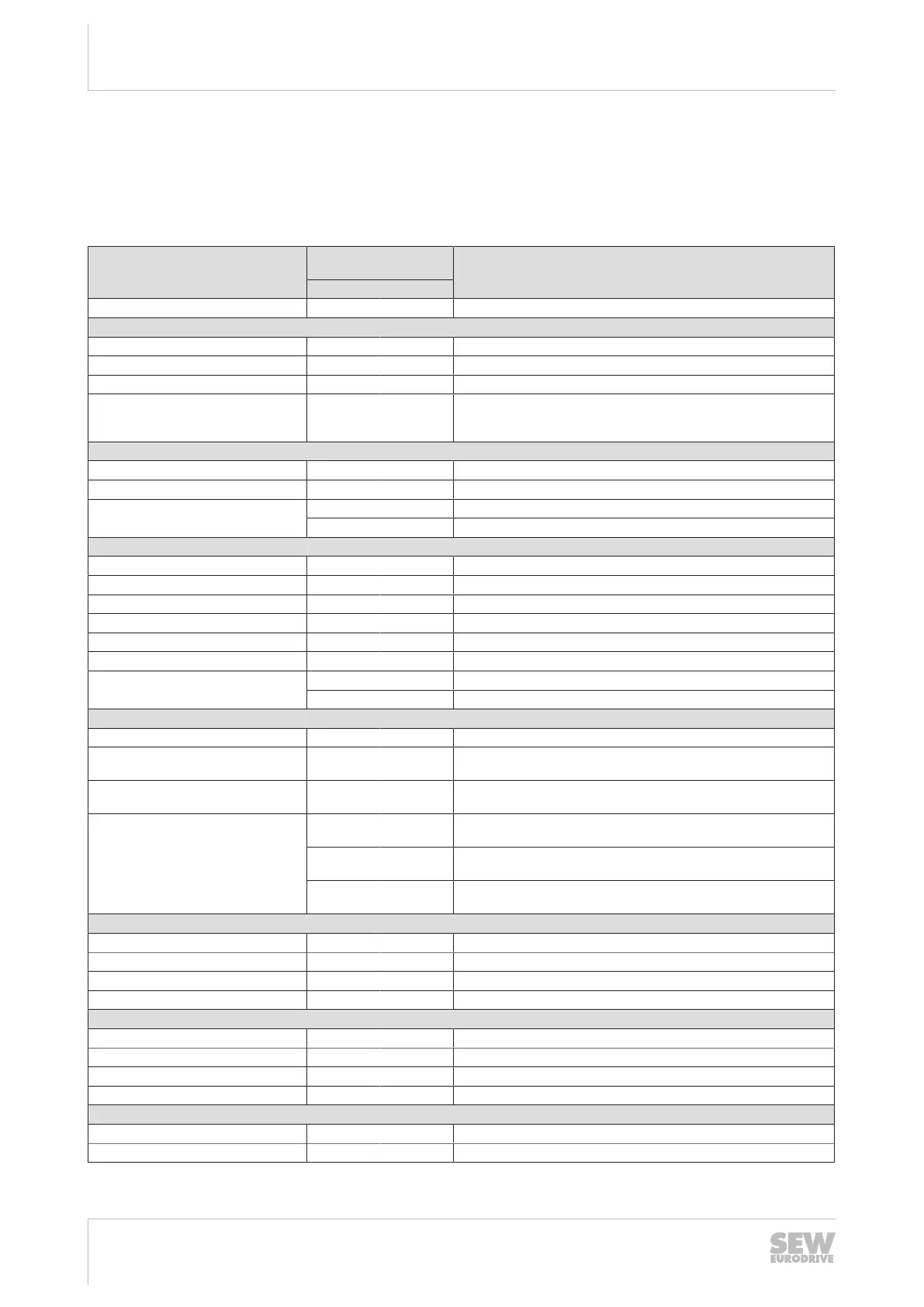 SEW EURODRIVE